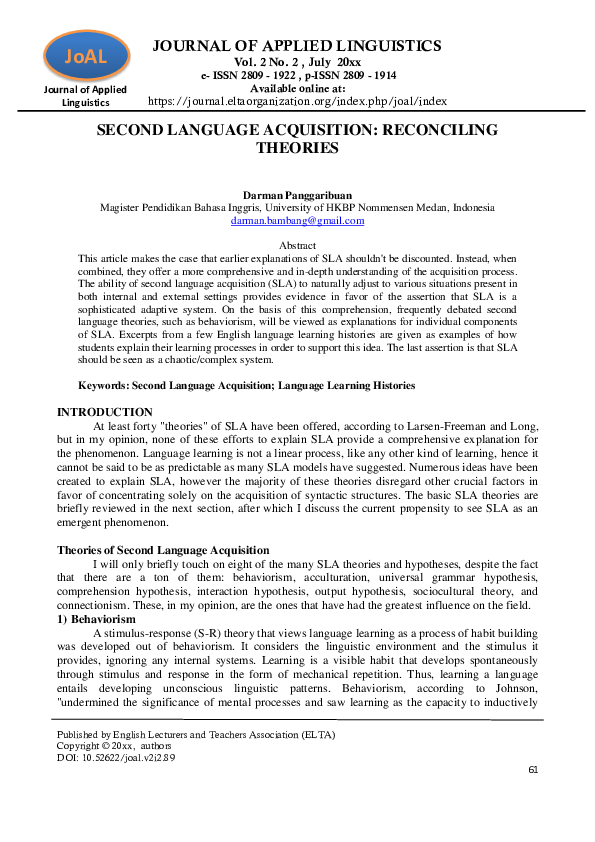 JoAL

Journal of Applied Linguistics

JOURNAL OF APPLIED LINGUISTICS
Vol. 2 No. 2 , July 20xx
e- ISSN 2809 - 1922 , p-ISSN 2809 - 1914
Available online at:
https://journal.eltaorganization.org/index.php/joal/index

SECOND LANGUAGE ACQUISITION: RECONCILING THEORIES

Darman Panggaribuan
Magister Pendidikan Bahasa Inggris, University of HKBP Nommensen Medan, Indonesia
darman.bambang@gmail.com

Abstract
This article makes the case that earlier explanations of SLA shouldn't be discounted. Instead, when combined, they offer a more comprehensive and in-depth understanding of the acquisition process. The ability of second language acquisition (SLA) to naturally adjust to various situations present in both internal and external settings provides evidence in favor of the assertion that SLA is a sophisticated adaptive system. On the basis of this comprehension, frequently debated second language theories, such as behaviorism, will be viewed as explanations for individual components of SLA. Excerpts from a few English language learning histories are given as examples of how students explain their learning processes in order to support this idea. The last assertion is that SLA should be seen as a chaotic/complex system.

Keywords: Second Language Acquisition; Language Learning Histories

INTRODUCTION
At least forty "theories" of SLA have been offered, according to Larsen-Freeman and Long, but in my opinion, none of these efforts to explain SLA provide a comprehensive explanation for the phenomenon. Language learning is not a linear process, like any other kind of learning, hence it cannot be said to be as predictable as many SLA models have suggested. Numerous ideas have been created to explain SLA, however the majority of these theories disregard other crucial factors in favor of concentrating solely on the acquisition of syntactic structures. The basic SLA theories are briefly reviewed in the next section, after which I discuss the current propensity to see SLA as an emergent phenomenon.

Theories of Second Language Acquisition
I will only briefly touch on eight of the many SLA theories and hypotheses, despite the fact that there are a ton of them: behaviorism, acculturation, universal grammar hypothesis, comprehension hypothesis, interaction hypothesis, output hypothesis, sociocultural theory, and connectionism. These, in my opinion, are the ones that have had the greatest influence on the field.
1) Behaviorism
A stimulus-response (S-R) theory that views language learning as a process of habit building was developed out of behaviorism. It considers the linguistic environment and the stimulus it provides, ignoring any internal systems. Learning is a visible habit that develops spontaneously through stimulus and response in the form of mechanical repetition. Thus, learning a language entails developing unconscious linguistic patterns. Behaviorism, according to Johnson, "undermined the significance of mental processes and saw learning as the capacity to inductively

Published by English Lecturers and Teachers Association (ELTA)
Copyright © 20xx, authors
DOI: 10.52622/joal.v2i2.89

61